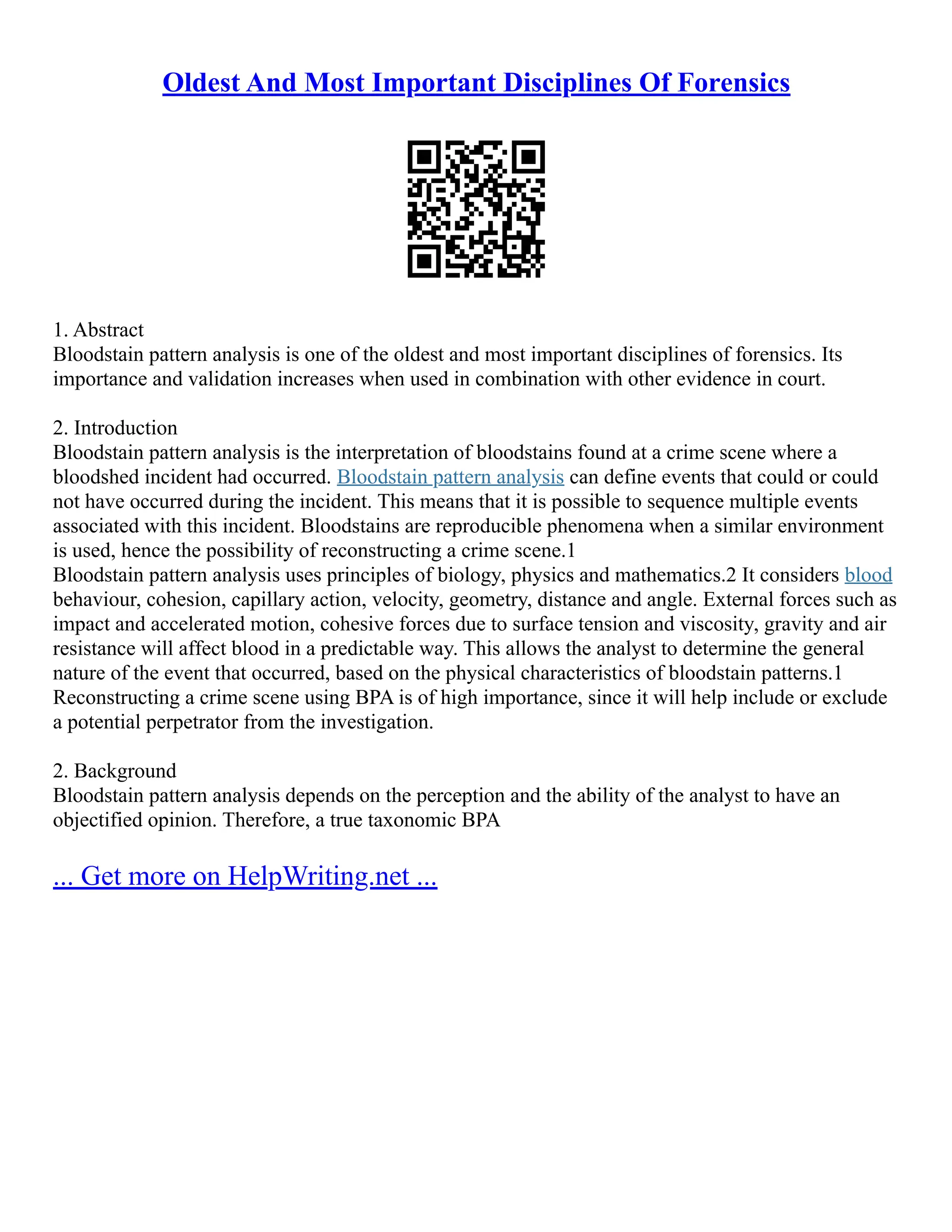 Oldest And Most Important Disciplines Of Forensics

1. Abstract
Bloodstain pattern analysis is one of the oldest and most important disciplines of forensics. Its importance and validation increases when used in combination with other evidence in court.

2. Introduction
Bloodstain pattern analysis is the interpretation of bloodstains found at a crime scene where a bloodshed incident had occurred. Bloodstain pattern analysis can define events that could or could not have occurred during the incident. This means that it is possible to sequence multiple events associated with this incident. Bloodstains are reproducible phenomena when a similar environment is used, hence the possibility of reconstructing a crime scene.1
Bloodstain pattern analysis uses principles of biology, physics and mathematics.2 It considers blood behaviour, cohesion, capillary action, velocity, geometry, distance and angle. External forces such as impact and accelerated motion, cohesive forces due to surface tension and viscosity, gravity and air resistance will affect blood in a predictable way. This allows the analyst to determine the general nature of the event that occurred, based on the physical characteristics of bloodstain patterns.1
Reconstructing a crime scene using BPA is of high importance, since it will help include or exclude a potential perpetrator from the investigation.

2. Background
Bloodstain pattern analysis depends on the perception and the ability of the analyst to have an objectified opinion. Therefore, a true taxonomic BPA

... Get more on HelpWriting.net ...